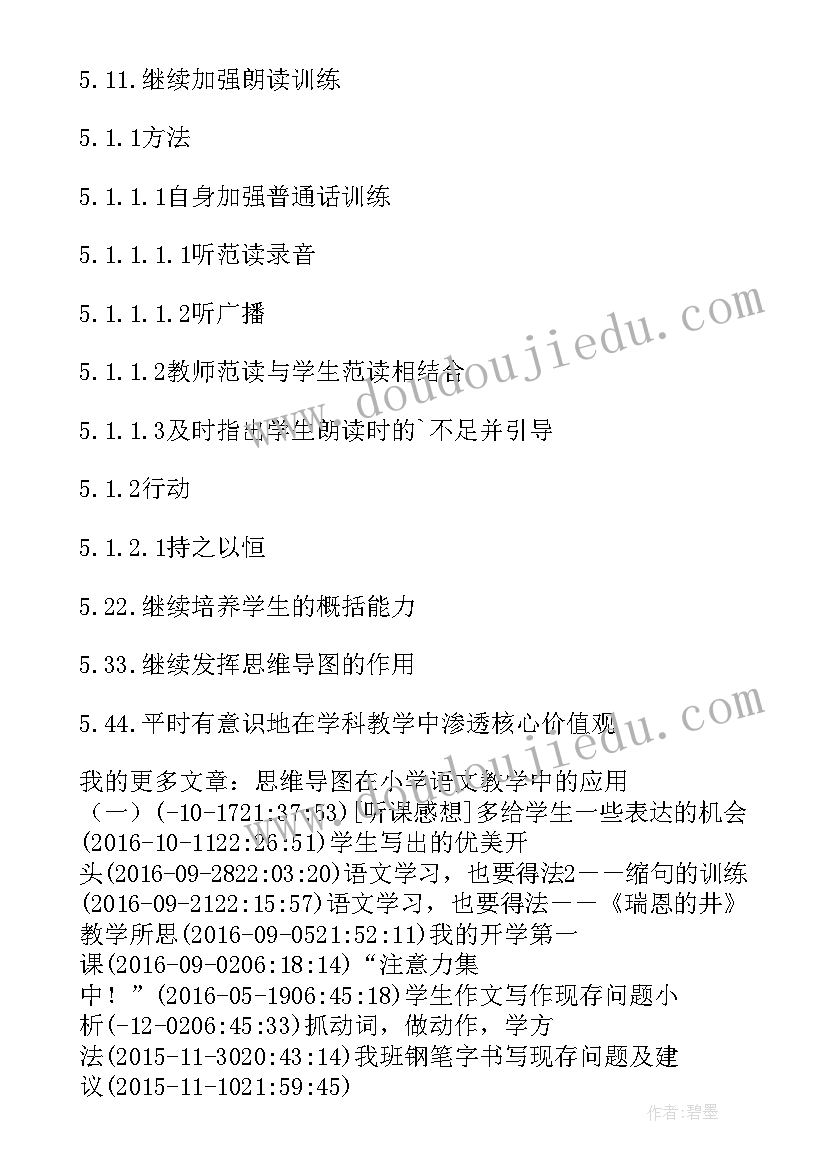 5.11.继续加强朗读训练

5.1.1方法

5.1.1.1自身加强普通话训练

5.1.1.1.1听范读录音

5.1.1.1.2听广播

5.1.1.2教师范读与学生范读相结合

5.1.1.3及时指出学生朗读时的`不足并引导

5.1.2行动

5.1.2.1持之以恒

5.22.继续培养学生的概括能力

5.33.继续发挥思维导图的作用

5.44.平时有意识地在学科教学中渗透核心价值观

我的更多文章：思维导图在小学语文教学中的应用（一）(-10-1721:37:53)[听课感想]多给学生一些表达的机会(2016-10-1122:26:51)学生写出的优美开头(2016-09-2822:03:20)语文学习，也要得法2——缩句的训练(2016-09-2122:15:57)语文学习，也要得法——《瑞恩的井》教学所思(2016-09-0521:52:11)我的开学第一课(2016-09-0206:18:14)“注意力集中！”(2016-05-1906:45:18)学生作文写作现存问题小析(-12-0206:45:33)抓动词，做动作，学方法(2015-11-3020:43:14)我班钢笔字书写现存问题及建议(2015-11-1021:59:45)

www.doudoujiedu.com

www.doudoujiedu.com

作者:碧墨